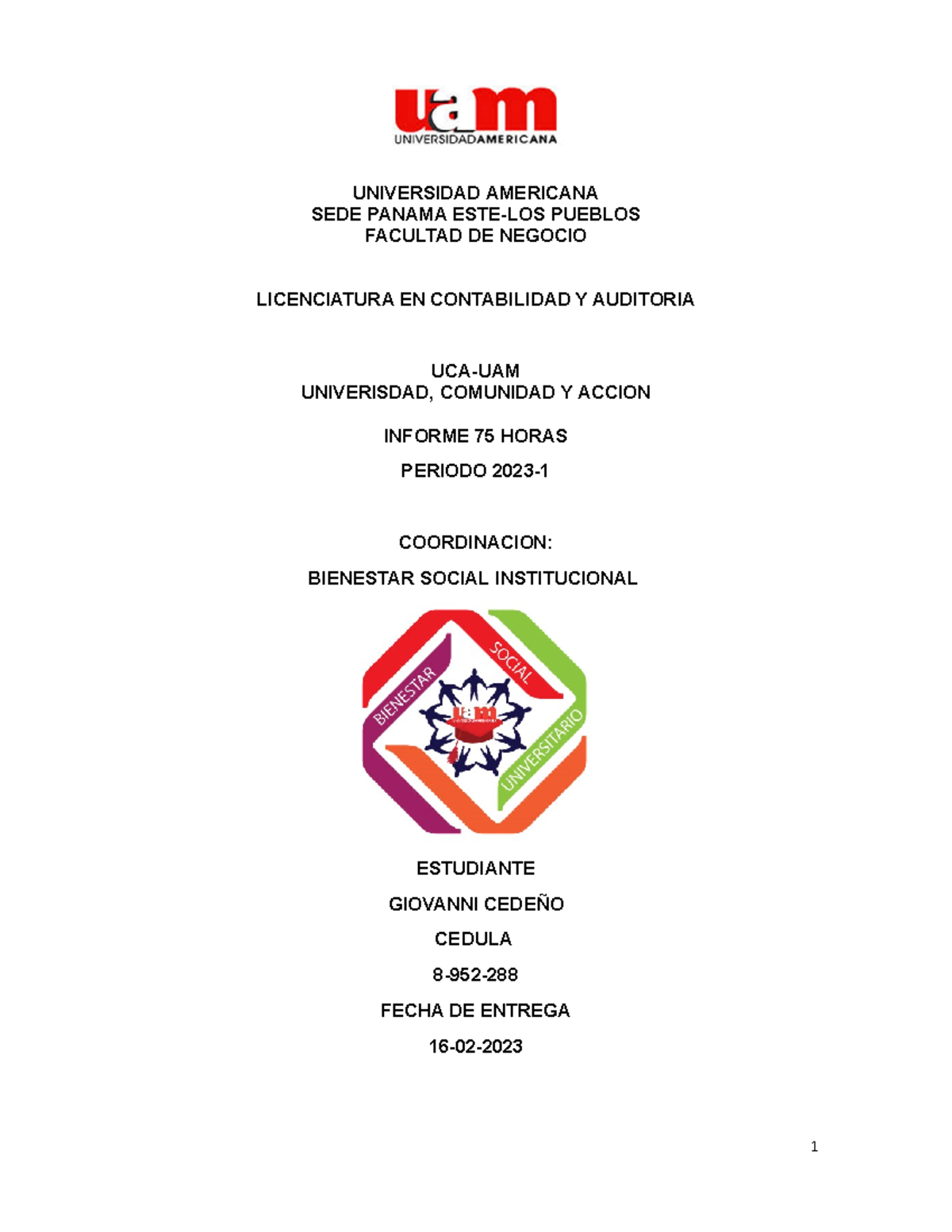 uam
UNIVERSIDADAMERICANA

UNIVERSIDAD AMERICANA
SEDE PANAMA ESTE-LOS PUEBLOS
FACULTAD DE NEGOCIO

LICENCIATURA EN CONTABILIDAD Y AUDITORIA

UCA-UAM
UNIVERISDAD, COMUNIDAD Y ACCION

INFORME 75 HORAS

PERIODO 2023-1

COORDINACION:

BIENESTAR SOCIAL INSTITUCIONAL

BIENESTAR SOCIAL UNIVERSITARIO

uam

ESTUDIANTE

GIOVANNI CEDEÑO

CEDULA

8-952-288

FECHA DE ENTREGA

16-02-2023

1